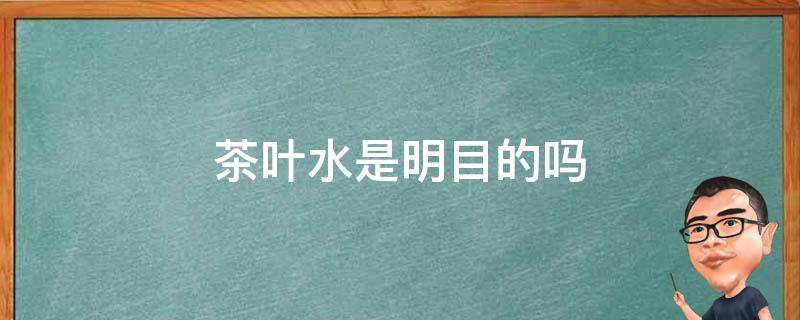 茶叶水是明目的吗